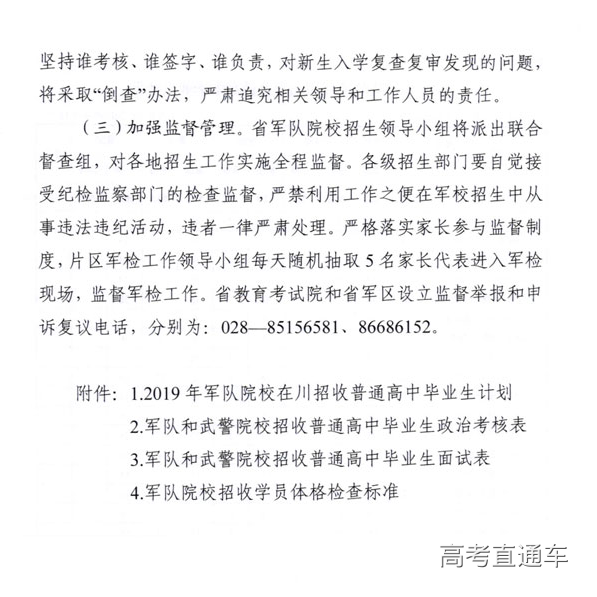 坚持谁考核、谁签字、谁负责，对新生入学复查复审发现的问题，将采取“倒查”办法，严肃追究相关领导和工作人员的责任。

（三）加强监督管理。省军队院校招生领导小组将派出联合督查组，对各地招生工作实施全程监督。各级招生部门要自觉接受纪检监察部门的检查监督，严禁利用工作之便在军校招生中从事违法违纪活动，违者一律严肃处理。严格落实家长参与监督制度，片区军检工作领导小组每天随机抽取5名家长代表进入军检现场，监督军检工作。省教育考试院和省军区设立监督举报和申诉复议电话，分别为：028—85156581、86686152。

附件：1.2019年军队院校在川招收普通高中毕业生计划
2.军队和武警院校招收普通高中毕业生政治考核表
3.军队和武警院校招收普通高中毕业生面试表
4.军队院校招收学员体格检查标准

高考直通车